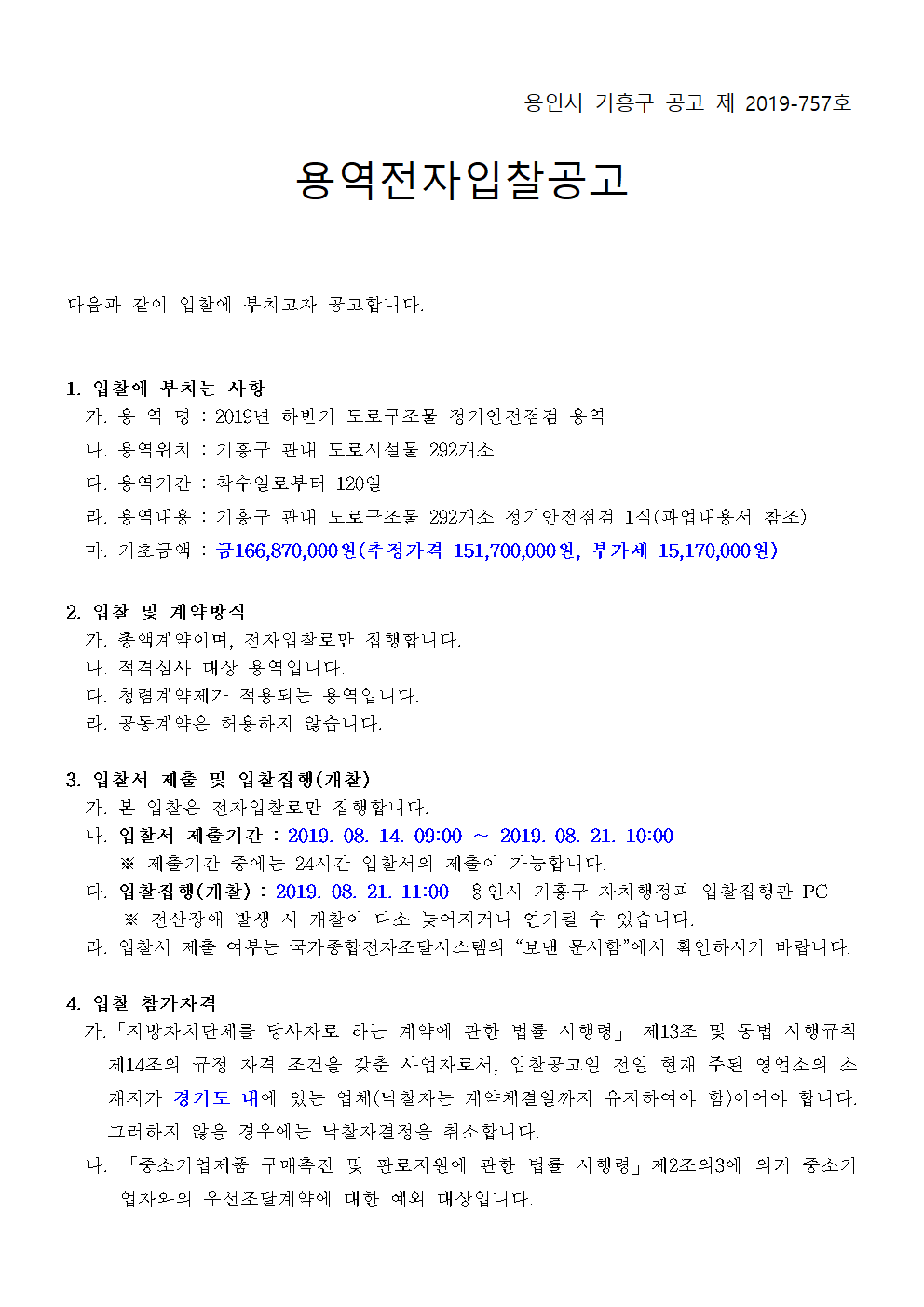 용인시 기흥구 공고 제 2019-757호

용역전자입찰공고

다음과 같이 입찰에 부치고자 공고합니다.

1. 입찰에 부치는 사항
가. 용 역 명 : 2019년 하반기 도로구조물 정기안전점검 용역
나. 용역위치 : 기흥구 관내 도로시설물 292개소
다. 용역기간 : 착수일로부터 120일
라. 용역내용 : 기흥구 관내 도로구조물 292개소 정기안전점검 1식(과업내용서 참조)
마. 기초금액 : 금166,870,000원(추정가격 151,700,000원, 부가세 15,170,000원)

2. 입찰 및 계약방식
가. 총액계약이며, 전자입찰로만 집행합니다.
나. 적격심사 대상 용역입니다.
다. 청렴계약제가 적용되는 용역입니다.
라. 공동계약은 허용하지 않습니다.

3. 입찰서 제출 및 입찰집행(개찰)
가. 본 입찰은 전자입찰로만 집행합니다.
나. 입찰서 제출기간 : 2019. 08. 14. 09:00 ~ 2019. 08. 21. 10:00
※ 제출기간 중에는 24시간 입찰서의 제출이 가능합니다.
다. 입찰집행(개찰) : 2019. 08. 21. 11:00 용인시 기흥구 자치행정과 입찰집행관 PC
※ 전산장애 발생 시 개찰이 다소 늦어지거나 연기될 수 있습니다.
라. 입찰서 제출 여부는 국가종합전자조달시스템의 “보낸 문서함”에서 확인하시기 바랍니다.

4. 입찰 참가자격
가.「지방자치단체를 당사자로 하는 계약에 관한 법률 시행령」 제13조 및 동법 시행규칙 제14조의 규정 자격 조건을 갖춘 사업자로서, 입찰공고일 전일 현재 주된 영업소의 소재지가 경기도 내에 있는 업체(낙찰자는 계약체결일까지 유지하여야 함)이어야 합니다. 그러하지 않을 경우에는 낙찰자결정을 취소합니다.
나. 「중소기업제품 구매촉진 및 판로지원에 관한 법률 시행령」제2조의3에 의거 중소기업자와의 우선조달계약에 대한 예외 대상입니다.